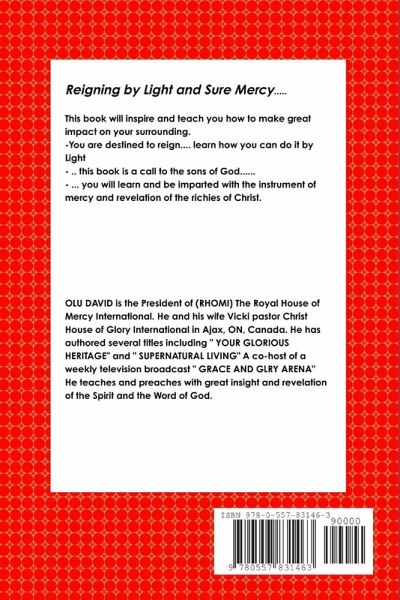 Reigning by Light and Sure Mercy.....

This book will inspire and teach you how to make great impact on your surrounding.
-You are destined to reign.... learn how you can do it by Light
- .. this book is a call to the sons of God......
- ... you will learn and be imparted with the instrument of mercy and revelation of the richies of Christ.

OLU DAVID is the President of (RHOMI) The Royal House of Mercy International. He and his wife Vicki pastor Christ House of Glory International in Ajax, ON, Canada. He has authored several titles including " YOUR GLORIOUS HERITAGE" and " SUPERNATURAL LIVING" A co-host of a weekly television broadcast " GRACE AND GLRY ARENA" He teaches and preaches with great insight and revelation of the Spirit and the Word of God.

ISBN 978-0-557-83146-3
90000
9 780557 831463